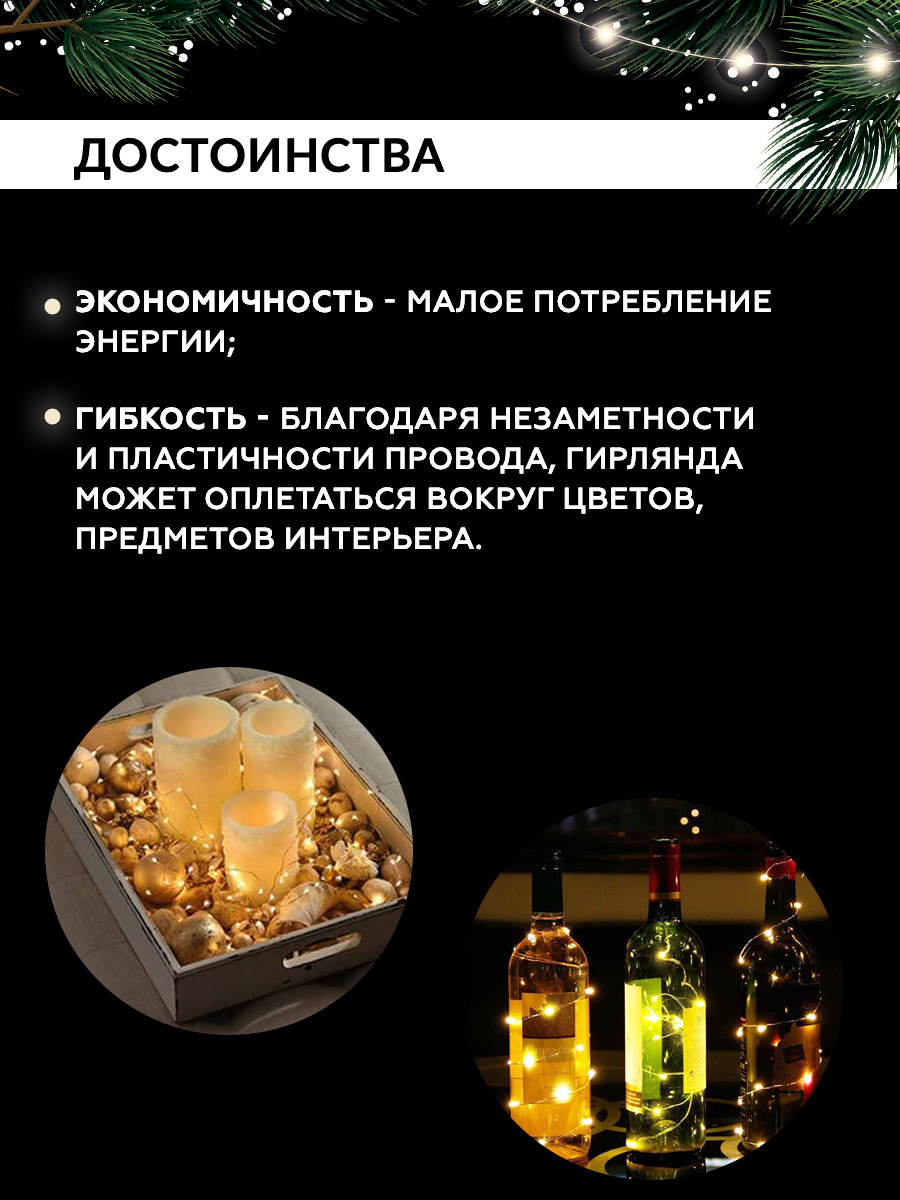 ДОСТОИНСТВА

• ЭКОНОМИЧНОСТЬ - МАЛОЕ ПОТРЕБЛЕНИЕ ЭНЕРГИИ;

• ГИБКОСТЬ - БЛАГОДАРЯ НЕЗАМЕТНОСТИ И ПЛАСТИЧНОСТИ ПРОВОДА, ГИРЛЯНДА МОЖЕТ ОПЛЕТАТЬСЯ ВОКРУГ ЦВЕТОВ, ПРЕДМЕТОВ ИНТЕРЬЕРА.